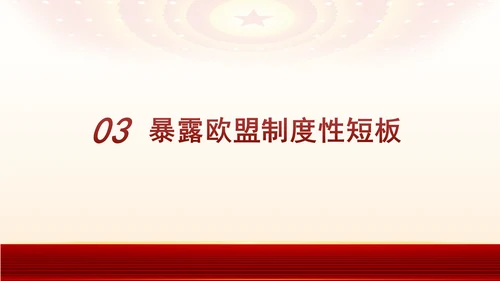 03 暴露欧盟制度性短板